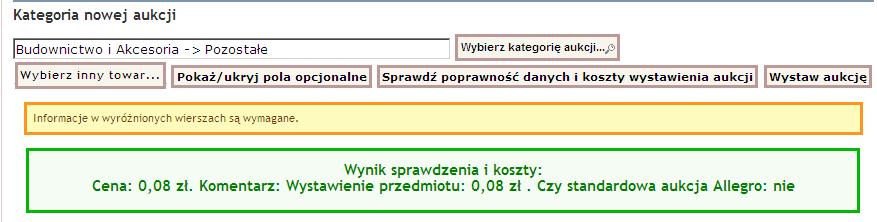 Kategoria nowej aukcji

Budownictwo i Akcesoria -> Pozostałe

Wybierz kategorię aukcji...

Wybierz inny towar...

Pokaż/ukryj pola opcjonalne

Sprawdź poprawność danych i koszty wystawienia aukcji

Wystaw aukcję

Informacje w wyróżnionych wierszach są wymagane.

Wynik sprawdzenia i koszty:
Cena: 0,08 zł. Komentarz: Wystawienie przedmiotu: 0,08 zł . Czy standardowa aukcja Allegro: nie